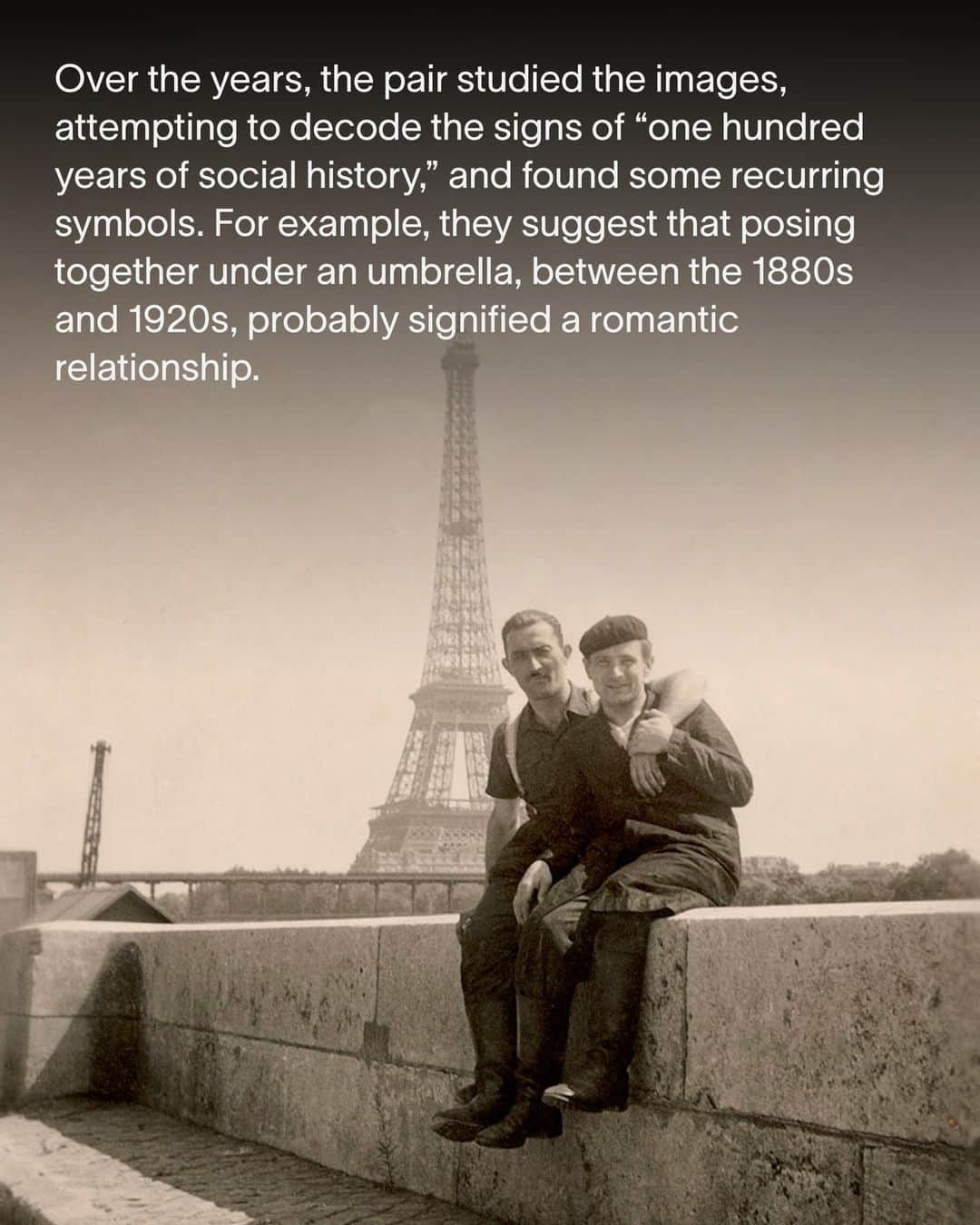 Over the years, the pair studied the images, attempting to decode the signs of “one hundred years of social history,” and found some recurring symbols. For example, they suggest that posing together under an umbrella, between the 1880s and 1920s, probably signified a romantic relationship.